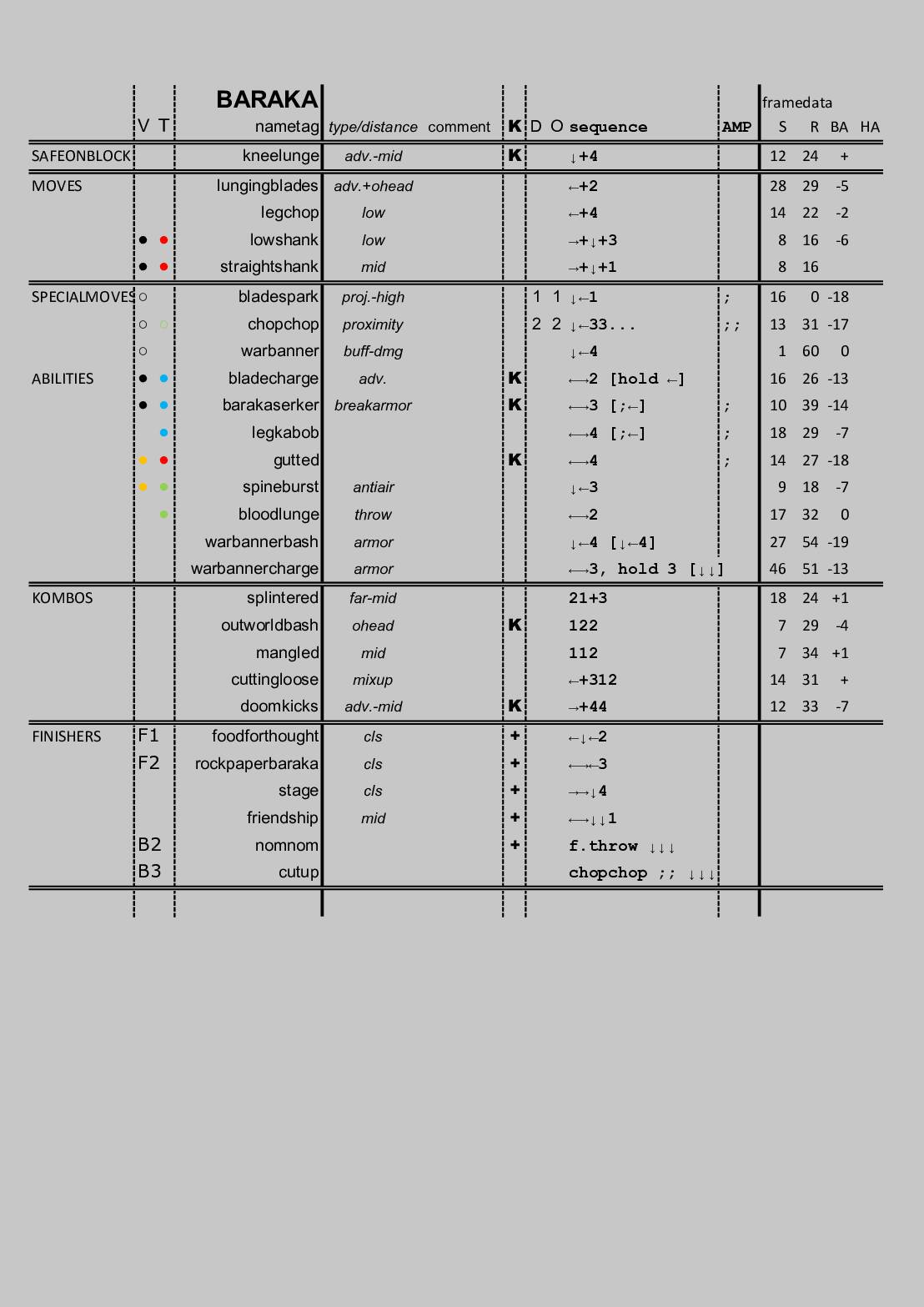 | | V | T | BARAKA nametag | type/distance comment | K | D | O | sequence | AMP | framedata S | R | BA | HA |
|---|---|---|---|---|---|---|---|---|---|---|---|---|---|
| SAFEONBLOCK | | | kneelunge | adv.-mid | K | | | ↓+4 | | 12 | 24 | + | |
| MOVES | | | lungingblades | adv.+ohead | | | | ←+2 | | 28 | 29 | -5 | |
| | | | legchop | low | | | | ←+4 | | 14 | 22 | -2 | |
| | ● | ● | lowshank | low | | | | →+↓+3 | | 8 | 16 | -6 | |
| | ● | ● | straightshank | mid | | | | →+↓+1 | | 8 | 16 | | |
| SPECIALMOVES | ○ | | bladespark | proj.-high | | 1 | 1 | ↓←1 | ; | 16 | 0 | -18 | |
| | ○ | ○ | chopchop | proximity | | 2 | 2 | ↓←33... | ;; | 13 | 31 | -17 | |
| | ○ | | warbanner | buff-dmg | | | | ↓←4 | | 1 | 60 | 0 | |
| ABILITIES | ● | ● | bladecharge | adv. | K | | | ←→2 [hold ←] | | 16 | 26 | -13 | |
| | ● | ● | barakaserker | breakarmor | K | | | ←→3 [;←] | ; | 10 | 39 | -14 | |
| | | ● | legkabob | | | | | ←→4 [;←] | ; | 18 | 29 | -7 | |
| | ● | ● | gutted | | K | | | ←→4 | ; | 14 | 27 | -18 | |
| | ● | ● | spineburst | antiair | | | | ↓←3 | | 9 | 18 | -7 | |
| | | ● | bloodlunge | throw | | | | ←→2 | | 17 | 32 | 0 | |
| | | | warbannerbash | armor | | | | ↓←4 [↓←4] | | 27 | 54 | -19 | |
| | | | warbannercharge | armor | | | | ←→3, hold 3 [↓↓] | | 46 | 51 | -13 | |
| KOMBOS | | | splintered | far-mid | | | | 21+3 | | 18 | 24 | +1 | |
| | | | outworldbash | ohead | K | | | 122 | | 7 | 29 | -4 | |
| | | | mangled | mid | | | | 112 | | 7 | 34 | +1 | |
| | | | cuttingloose | mixup | | | | ←+312 | | 14 | 31 | + | |
| | | | doomkicks | adv.-mid | K | | | →+44 | | 12 | 33 | -7 | |
| FINISHERS | F1 | | foodforthought | cls | + | | | ←↓←2 | | | | | |
| | F2 | | rockpaperbaraka | cls | + | | | ←→←3 | | | | | |
| | | | stage | cls | + | | | →→↓4 | | | | | |
| | | | friendship | mid | + | | | ←→↓↓1 | | | | | |
| | B2 | | nomnom | | + | | | f.throw ↓↓↓ | | | | | |
| | B3 | | cutup | | | | | chopchop ;; ↓↓↓ | | | | | |